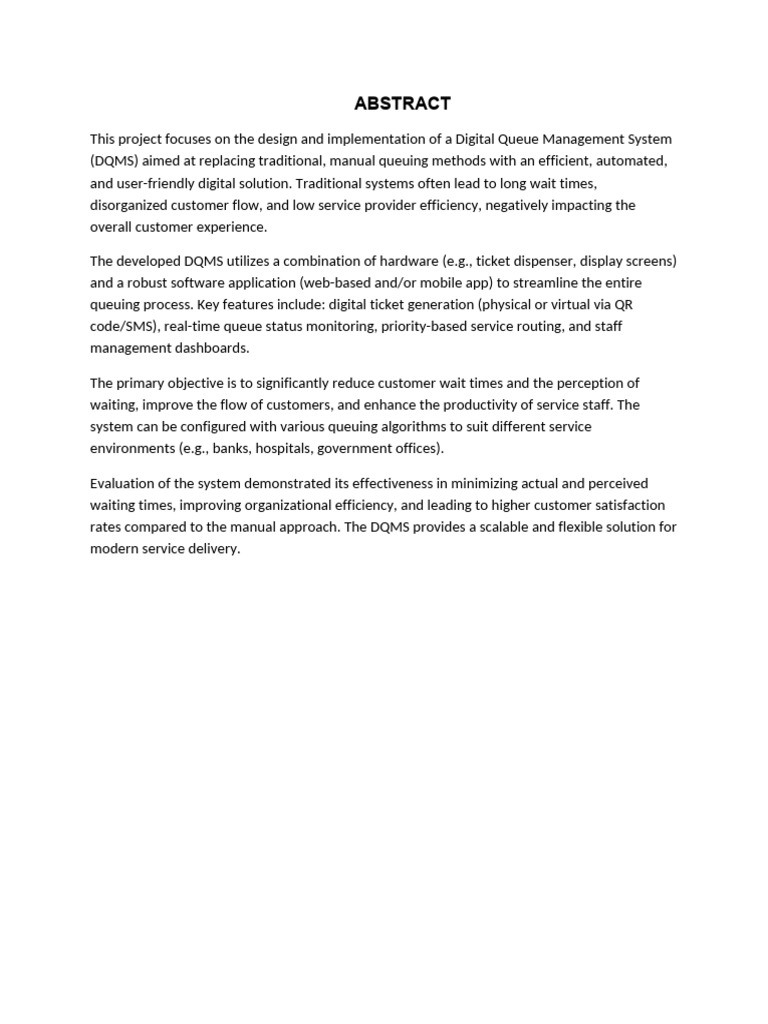 ABSTRACT

This project focuses on the design and implementation of a Digital Queue Management System (DQMS) aimed at replacing traditional, manual queuing methods with an efficient, automated, and user-friendly digital solution. Traditional systems often lead to long wait times, disorganized customer flow, and low service provider efficiency, negatively impacting the overall customer experience.

The developed DQMS utilizes a combination of hardware (e.g., ticket dispenser, display screens) and a robust software application (web-based and/or mobile app) to streamline the entire queuing process. Key features include: digital ticket generation (physical or virtual via QR code/SMS), real-time queue status monitoring, priority-based service routing, and staff management dashboards.

The primary objective is to significantly reduce customer wait times and the perception of waiting, improve the flow of customers, and enhance the productivity of service staff. The system can be configured with various queuing algorithms to suit different service environments (e.g., banks, hospitals, government offices).

Evaluation of the system demonstrated its effectiveness in minimizing actual and perceived waiting times, improving organizational efficiency, and leading to higher customer satisfaction rates compared to the manual approach. The DQMS provides a scalable and flexible solution for modern service delivery.